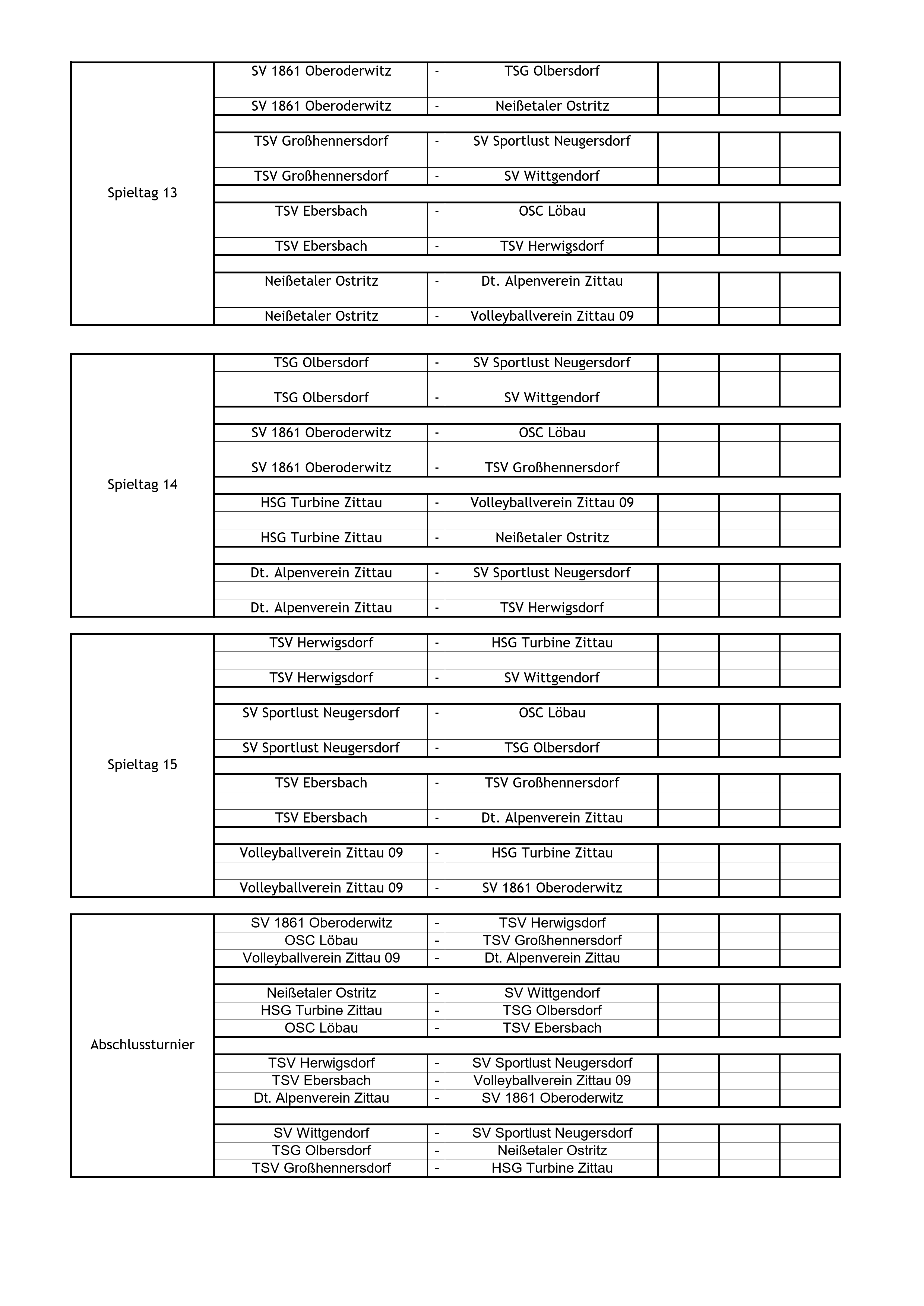 | | | | | | | |
|---|---|---|---|---|---|---|
| Spieltag 13 | SV 1861 Oberoderwitz | - | TSG Olbersdorf | | | |
| | SV 1861 Oberoderwitz | - | Neißetaler Ostritz | | | |
| | TSV Großhennersdorf | - | SV Sportlust Neugersdorf | | | |
| | TSV Großhennersdorf | - | SV Wittgendorf | | | |
| | TSV Ebersbach | - | OSC Löbau | | | |
| | TSV Ebersbach | - | TSV Herwigsdorf | | | |
| | Neißetaler Ostritz | - | Dt. Alpenverein Zittau | | | |
| | Neißetaler Ostritz | - | Volleyballverein Zittau 09 | | | |

| | | | | | | |
|---|---|---|---|---|---|---|
| Spieltag 14 | TSG Olbersdorf | - | SV Sportlust Neugersdorf | | | |
| | TSG Olbersdorf | - | SV Wittgendorf | | | |
| | SV 1861 Oberoderwitz | - | OSC Löbau | | | |
| | SV 1861 Oberoderwitz | - | TSV Großhennersdorf | | | |
| | HSG Turbine Zittau | - | Volleyballverein Zittau 09 | | | |
| | HSG Turbine Zittau | - | Neißetaler Ostritz | | | |
| | Dt. Alpenverein Zittau | - | SV Sportlust Neugersdorf | | | |
| | Dt. Alpenverein Zittau | - | TSV Herwigsdorf | | | |

| | | | | | | |
|---|---|---|---|---|---|---|
| Spieltag 15 | TSV Herwigsdorf | - | HSG Turbine Zittau | | | |
| | TSV Herwigsdorf | - | SV Wittgendorf | | | |
| | SV Sportlust Neugersdorf | - | OSC Löbau | | | |
| | SV Sportlust Neugersdorf | - | TSG Olbersdorf | | | |
| | TSV Ebersbach | - | TSV Großhennersdorf | | | |
| | TSV Ebersbach | - | Dt. Alpenverein Zittau | | | |
| | Volleyballverein Zittau 09 | - | HSG Turbine Zittau | | | |
| | Volleyballverein Zittau 09 | - | SV 1861 Oberoderwitz | | | |

| | | | | | | |
|---|---|---|---|---|---|---|
| Abschlussturnier | SV 1861 Oberoderwitz | - | TSV Herwigsdorf | | | |
| | OSC Löbau | - | TSV Großhennersdorf | | | |
| | Volleyballverein Zittau 09 | - | Dt. Alpenverein Zittau | | | |
| | Neißetaler Ostritz | - | SV Wittgendorf | | | |
| | HSG Turbine Zittau | - | TSG Olbersdorf | | | |
| | OSC Löbau | - | TSV Ebersbach | | | |
| | TSV Herwigsdorf | - | SV Sportlust Neugersdorf | | | |
| | TSV Ebersbach | - | Volleyballverein Zittau 09 | | | |
| | Dt. Alpenverein Zittau | - | SV 1861 Oberoderwitz | | | |
| | SV Wittgendorf | - | SV Sportlust Neugersdorf | | | |
| | TSG Olbersdorf | - | Neißetaler Ostritz | | | |
| | TSV Großhennersdorf | - | HSG Turbine Zittau | | | |